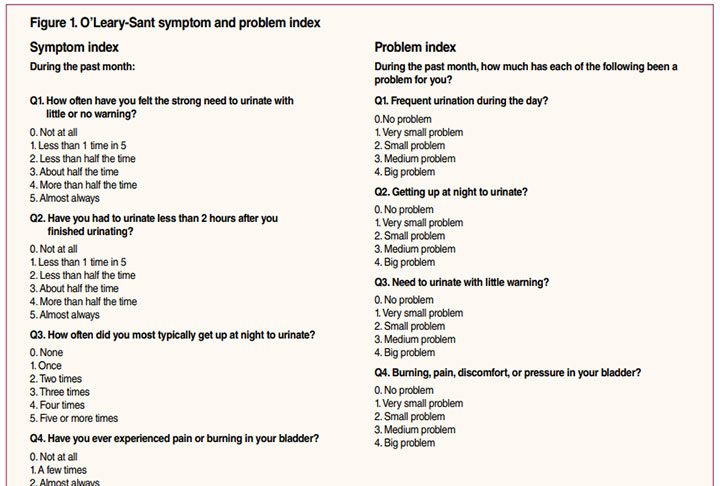 Figure 1. O'Leary-Sant symptom and problem index

Symptom index

During the past month:

Q1. How often have you felt the strong need to urinate with little or no warning?

0. Not at all
1. Less than 1 time in 5
2. Less than half the time
3. About half the time
4. More than half the time
5. Almost always

Q2. Have you had to urinate less than 2 hours after you finished urinating?

0. Not at all
1. Less than 1 time in 5
2. Less than half the time
3. About half the time
4. More than half the time
5. Almost always

Q3. How often did you most typically get up at night to urinate?

0. None
1. Once
2. Two times
3. Three times
4. Four times
5. Five or more times

Q4. Have you ever experienced pain or burning in your bladder?

0. Not at all
1. A few times
2. Almost always

Problem index

During the past month, how much has each of the following been a problem for you?

Q1. Frequent urination during the day?

0.No problem
1. Very small problem
2. Small problem
3. Medium problem
4. Big problem

Q2. Getting up at night to urinate?

0. No problem
1. Very small problem
2. Small problem
3. Medium problem
4. Big problem

Q3. Need to urinate with little warning?

0. No problem
1. Very small problem
2. Small problem
3. Medium problem
4. Big problem

Q4. Burning, pain, discomfort, or pressure in your bladder?

0. No problem
1. Very small problem
2. Small problem
3. Medium problem
4. Big problem